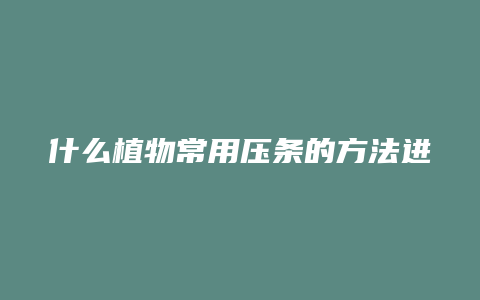 什么植物常用压条的方法进